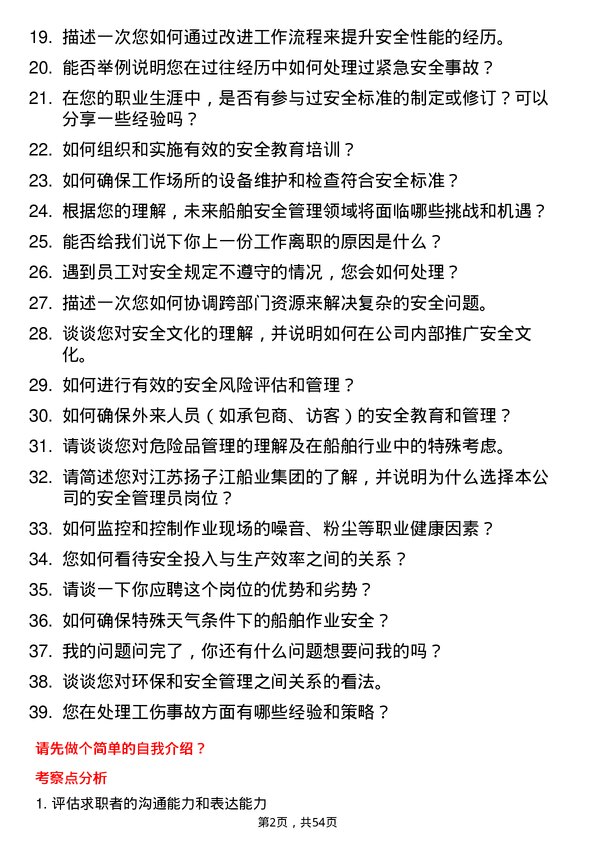 19. 描述一次您如何通过改进工作流程来提升安全性能的经历。

20. 能否举例说明您在过往经历中如何处理过紧急安全事故？

21. 在您的职业生涯中，是否有参与过安全标准的制定或修订？可以分享一些经验吗？

22. 如何组织和实施有效的安全教育培训？

23. 如何确保工作场所的设备维护和检查符合安全标准？

24. 根据您的理解，未来船舶安全管理领域将面临哪些挑战和机遇？

25. 能否给我们说下你上一份工作离职的原因是什么？

26. 遇到员工对安全规定不遵守的情况，您会如何处理？

27. 描述一次您如何协调跨部门资源来解决复杂的安全问题。

28. 谈谈您对安全文化的理解，并说明如何在公司内部推广安全文化。

29. 如何进行有效的安全风险评估和管理？

30. 如何确保外来人员（如承包商、访客）的安全教育和管理？

31. 请谈谈您对危险品管理的理解及在船舶行业中的特殊考虑。

32. 请简述您对江苏扬子江船业集团的了解，并说明为什么选择本公司的安全管理员岗位？

33. 如何监控和控制作业现场的噪音、粉尘等职业健康因素？

34. 您如何看待安全投入与生产效率之间的关系？

35. 请谈一下你应聘这个岗位的优势和劣势？

36. 如何确保特殊天气条件下的船舶作业安全？

37. 我的问题问完了，你还有什么问题想要问我的吗？

38. 谈谈您对环保和安全管理之间关系的看法。

39. 您在处理工伤事故方面有哪些经验和策略？

请先做个简单的自我介绍？

考察点分析

1. 评估求职者的沟通能力和表达能力

第2页，共54页